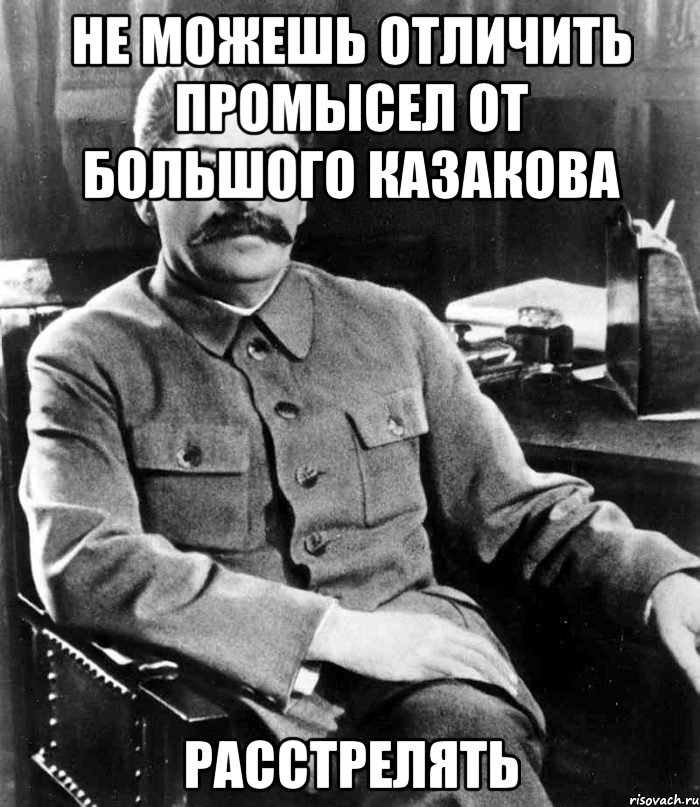 НЕ МОЖЕШЬ ОТЛИЧИТЬ ПРОМЫСЕЛ ОТ БОЛЬШОГО КАЗАКОВА

РАССТРЕЛЯТЬ

risovach.ru